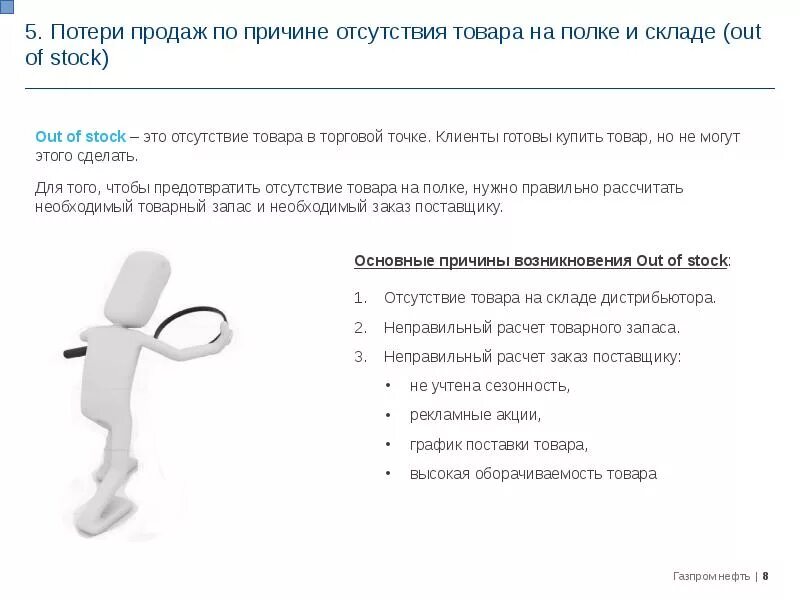 5. Потери продаж по причине отсутствия товара на полке и складе (out of stock)

Out of stock – это отсутствие товара в торговой точке. Клиенты готовы купить товар, но не могут этого сделать.

Для того, чтобы предотвратить отсутствие товара на полке, нужно правильно рассчитать необходимый товарный запас и необходимый заказ поставщику.

Основные причины возникновения Out of stock:

1. Отсутствие товара на складе дистрибьютора.
2. Неправильный расчет товарного запаса.
3. Неправильный расчет заказ поставщику:
• не учтена сезонность,
• рекламные акции,
• график поставки товара,
• высокая оборачиваемость товара

Газпром нефть | 8